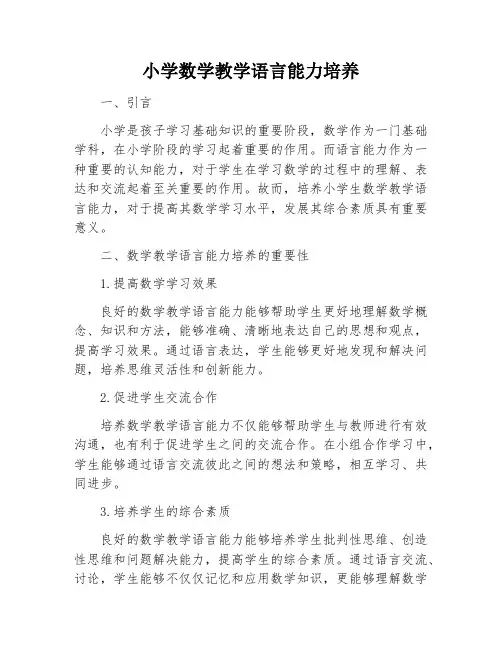 小学数学教学语言能力培养

一、引言

小学是孩子学习基础知识的重要阶段，数学作为一门基础学科，在小学阶段的学习起着重要的作用。而语言能力作为一种重要的认知能力，对于学生在学习数学的过程中的理解、表达和交流起着至关重要的作用。故而，培养小学生数学教学语言能力，对于提高其数学学习水平，发展其综合素质具有重要意义。

二、数学教学语言能力培养的重要性

1.提高数学学习效果

良好的数学教学语言能力能够帮助学生更好地理解数学概念、知识和方法，能够准确、清晰地表达自己的思想和观点，提高学习效果。通过语言表达，学生能够更好地发现和解决问题，培养思维灵活性和创新能力。

2.促进学生交流合作

培养数学教学语言能力不仅能够帮助学生与教师进行有效沟通，也有利于促进学生之间的交流合作。在小组合作学习中，学生能够通过语言交流彼此之间的想法和策略，相互学习、共同进步。

3.培养学生的综合素质

良好的数学教学语言能力能够培养学生批判性思维、创造性思维和问题解决能力，提高学生的综合素质。通过语言交流、讨论，学生能够不仅仅记忆和应用数学知识，更能够理解数学